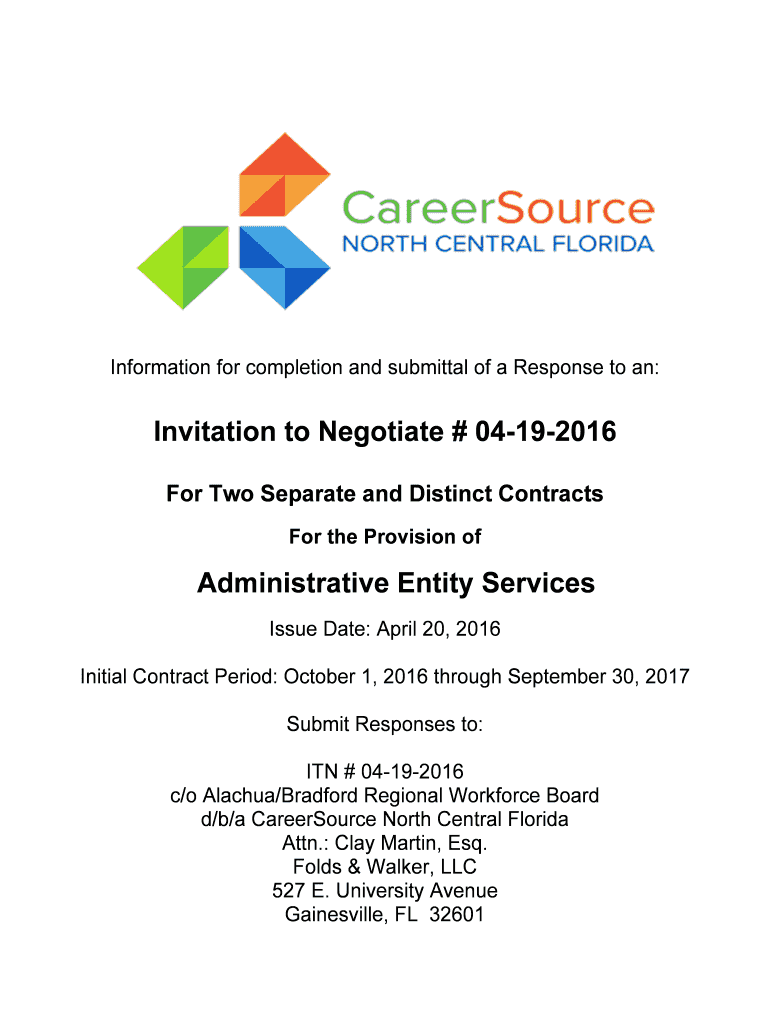 CareerSource
NORTH CENTRAL FLORIDA

Information for completion and submittal of a Response to an:

Invitation to Negotiate # 04-19-2016

For Two Separate and Distinct Contracts

For the Provision of

Administrative Entity Services

Issue Date: April 20, 2016

Initial Contract Period: October 1, 2016 through September 30, 2017

Submit Responses to:

ITN # 04-19-2016
c/o Alachua/Bradford Regional Workforce Board
d/b/a CareerSource North Central Florida
Attn.: Clay Martin, Esq.
Folds & Walker, LLC
527 E. University Avenue
Gainesville, FL 32601